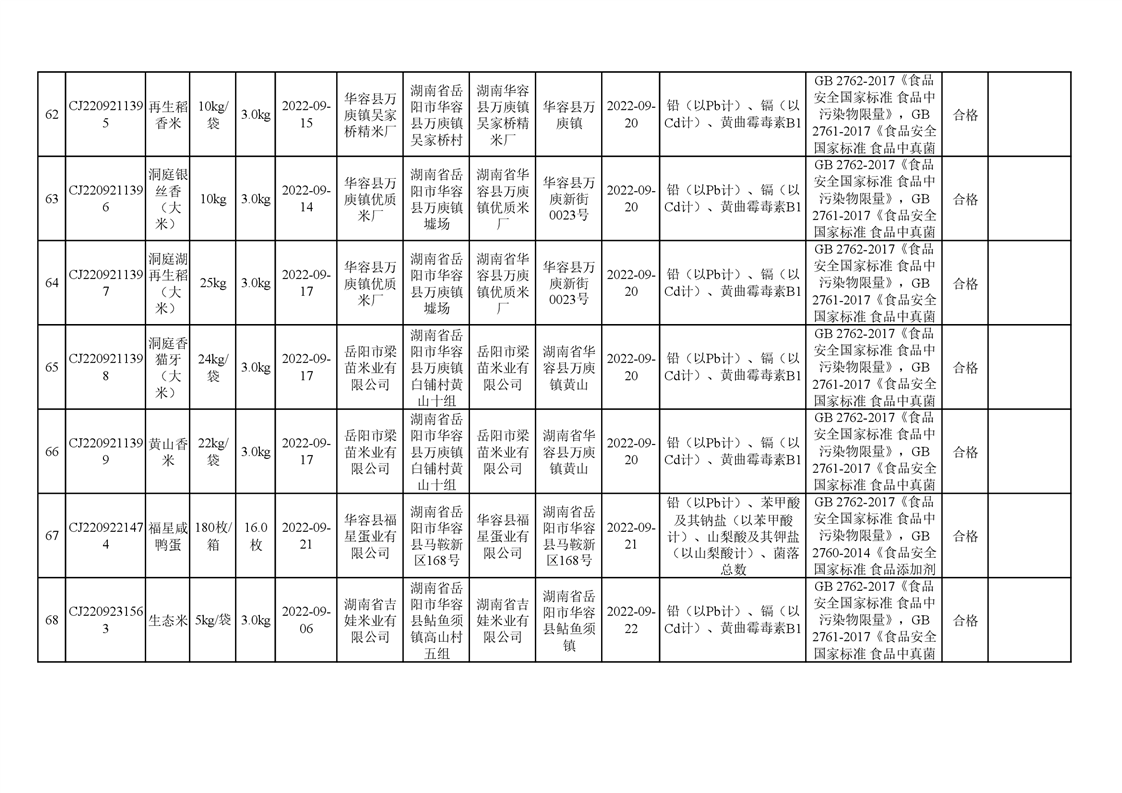 | 62 | CJ2209211395 | 再生稻香米 | 10kg/袋 | 3.0kg | 2022-09-15 | 华容县万庾镇吴家桥精米厂 | 湖南省岳阳市华容县万庾镇吴家桥村 | 湖南华容县万庾镇吴家桥精米厂 | 华容县万庾镇 | 2022-09-20 | 铅（以Pb计）、镉（以Cd计）、黄曲霉毒素B1 | GB 2762-2017《食品安全国家标准 食品中污染物限量》，GB 2761-2017《食品安全国家标准 食品中真菌 | 合格 | |
|---|---|---|---|---|---|---|---|---|---|---|---|---|---|---|
| 63 | CJ2209211396 | 洞庭银丝香（大米） | 10kg | 3.0kg | 2022-09-14 | 华容县万庾镇优质米厂 | 湖南省岳阳市华容县万庾镇墟场 | 湖南省华容县万庾镇优质米厂 | 华容县万庾新街0023号 | 2022-09-20 | 铅（以Pb计）、镉（以Cd计）、黄曲霉毒素B1 | GB 2762-2017《食品安全国家标准 食品中污染物限量》，GB 2761-2017《食品安全国家标准 食品中真菌 | 合格 | |
| 64 | CJ2209211397 | 洞庭湖再生稻（大米） | 25kg | 3.0kg | 2022-09-17 | 华容县万庾镇优质米厂 | 湖南省岳阳市华容县万庾镇墟场 | 湖南省华容县万庾镇优质米厂 | 华容县万庾新街0023号 | 2022-09-20 | 铅（以Pb计）、镉（以Cd计）、黄曲霉毒素B1 | GB 2762-2017《食品安全国家标准 食品中污染物限量》，GB 2761-2017《食品安全国家标准 食品中真菌 | 合格 | |
| 65 | CJ2209211398 | 洞庭香猫牙（大米） | 24kg/袋 | 3.0kg | 2022-09-17 | 岳阳市梁苗米业有限公司 | 湖南省岳阳市华容县万庾镇白铺村黄山十组 | 岳阳市梁苗米业有限公司 | 湖南省华容县万庾镇黄山 | 2022-09-20 | 铅（以Pb计）、镉（以Cd计）、黄曲霉毒素B1 | GB 2762-2017《食品安全国家标准 食品中污染物限量》，GB 2761-2017《食品安全国家标准 食品中真菌 | 合格 | |
| 66 | CJ2209211399 | 黄山香米 | 22kg/袋 | 3.0kg | 2022-09-17 | 岳阳市梁苗米业有限公司 | 湖南省岳阳市华容县万庾镇白铺村黄山十组 | 岳阳市梁苗米业有限公司 | 湖南省华容县万庾镇黄山 | 2022-09-20 | 铅（以Pb计）、镉（以Cd计）、黄曲霉毒素B1 | GB 2762-2017《食品安全国家标准 食品中污染物限量》，GB 2761-2017《食品安全国家标准 食品中真菌 | 合格 | |
| 67 | CJ2209221474 | 福星咸鸭蛋 | 180枚/箱 | 16.0枚 | 2022-09-21 | 华容县福星蛋业有限公司 | 湖南省岳阳市华容县马鞍新区168号 | 华容县福星蛋业有限公司 | 湖南省岳阳市华容县马鞍新区168号 | 2022-09-21 | 铅（以Pb计）、苯甲酸及其钠盐（以苯甲酸计）、山梨酸及其钾盐（以山梨酸计）、菌落总数 | GB 2762-2017《食品安全国家标准 食品中污染物限量》，GB 2760-2014《食品安全国家标准 食品添加剂 | 合格 | |
| 68 | CJ2209231563 | 生态米 | 5kg/袋 | 3.0kg | 2022-09-06 | 湖南省吉娃米业有限公司 | 湖南省岳阳市华容县鲇鱼须镇高山村五组 | 湖南省吉娃米业有限公司 | 湖南省岳阳市华容县鲇鱼须镇 | 2022-09-22 | 铅（以Pb计）、镉（以Cd计）、黄曲霉毒素B1 | GB 2762-2017《食品安全国家标准 食品中污染物限量》，GB 2761-2017《食品安全国家标准 食品中真菌 | 合格 | |